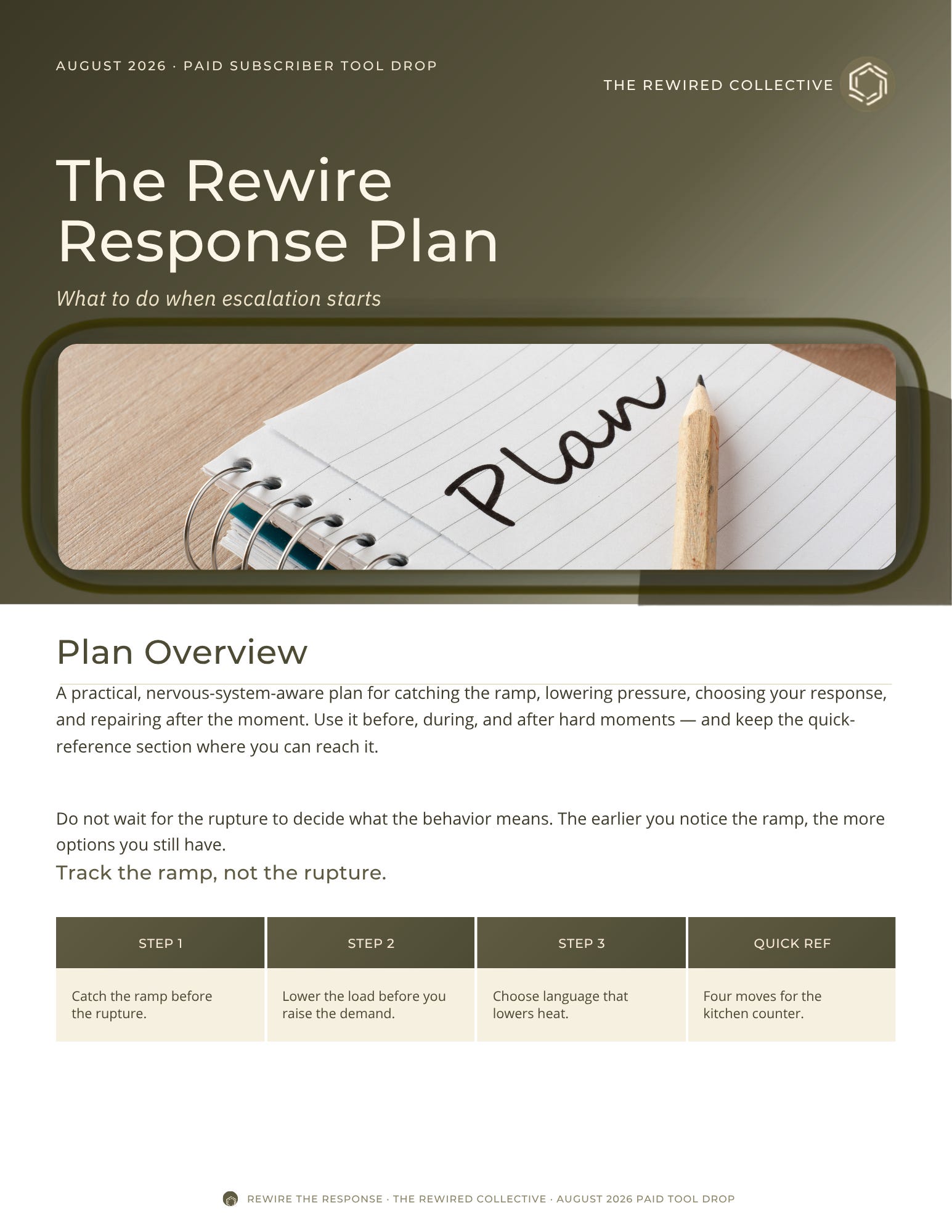 AUGUST 2026 · PAID SUBSCRIBER TOOL DROP

THE REWIRED COLLECTIVE

The Rewire Response Plan

What to do when escalation starts

Plan

Plan Overview

A practical, nervous-system-aware plan for catching the ramp, lowering pressure, choosing your response, and repairing after the moment. Use it before, during, and after hard moments — and keep the quick-reference section where you can reach it.

Do not wait for the rupture to decide what the behavior means. The earlier you notice the ramp, the more options you still have.

Track the ramp, not the rupture.

| STEP 1 | STEP 2 | STEP 3 | QUICK REF |
|---|---|---|---|
| Catch the ramp before the rupture. | Lower the load before you raise the demand. | Choose language that lowers heat. | Four moves for the kitchen counter. |

REWIRE THE RESPONSE · THE REWIRED COLLECTIVE · AUGUST 2026 PAID TOOL DROP